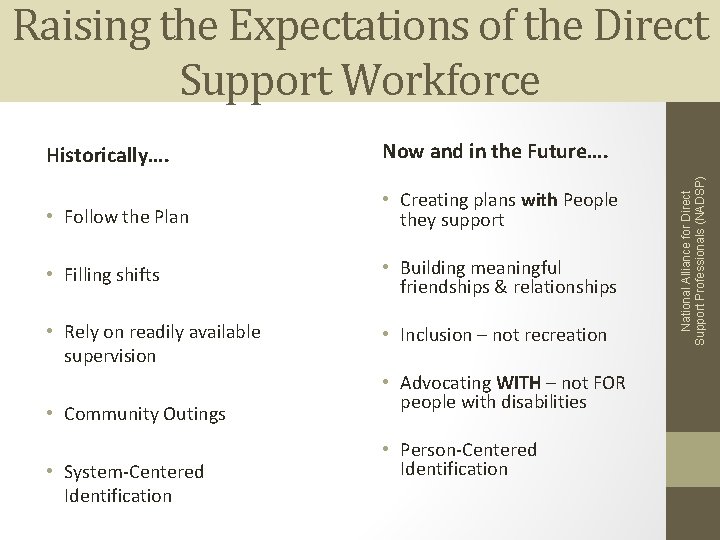 Raising the Expectations of the Direct Support Workforce

Historically….

• Follow the Plan

• Filling shifts

• Rely on readily available supervision

• Community Outings

• System-Centered Identification

Now and in the Future….

• Creating plans with People they support

• Building meaningful friendships & relationships

• Inclusion – not recreation

• Advocating WITH – not FOR people with disabilities

• Person-Centered Identification

National Alliance for Direct Support Professionals (NADSP)